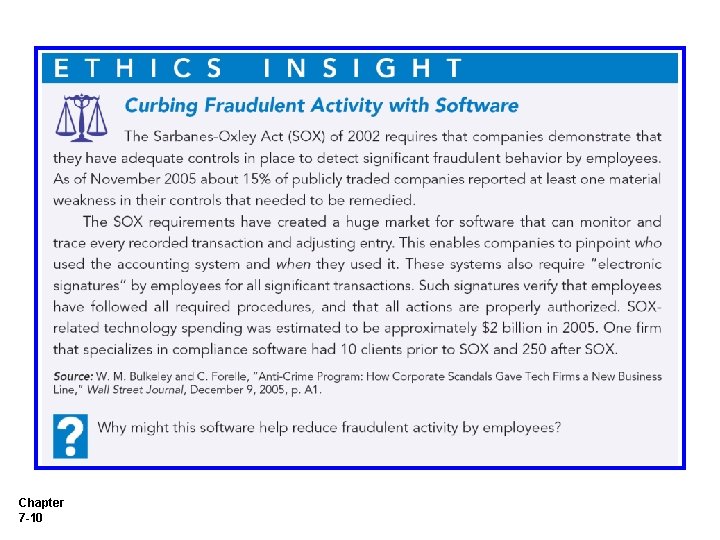 ETHICS INSIGHT

Curbing Fraudulent Activity with Software

The Sarbanes-Oxley Act (SOX) of 2002 requires that companies demonstrate that they have adequate controls in place to detect significant fraudulent behavior by employees. As of November 2005 about 15% of publicly traded companies reported at least one material weakness in their controls that needed to be remedied.

The SOX requirements have created a huge market for software that can monitor and trace every recorded transaction and adjusting entry. This enables companies to pinpoint who used the accounting system and when they used it. These systems also require "electronic signatures" by employees for all significant transactions. Such signatures verify that employees have followed all required procedures, and that all actions are properly authorized. SOX-related technology spending was estimated to be approximately $2 billion in 2005. One firm that specializes in compliance software had 10 clients prior to SOX and 250 after SOX.

Source: W. M. Bulkeley and C. Forelle, "Anti-Crime Program: How Corporate Scandals Gave Tech Firms a New Business Line," Wall Street Journal, December 9, 2005, p. A1.

?

Why might this software help reduce fraudulent activity by employees?

Chapter
7-10